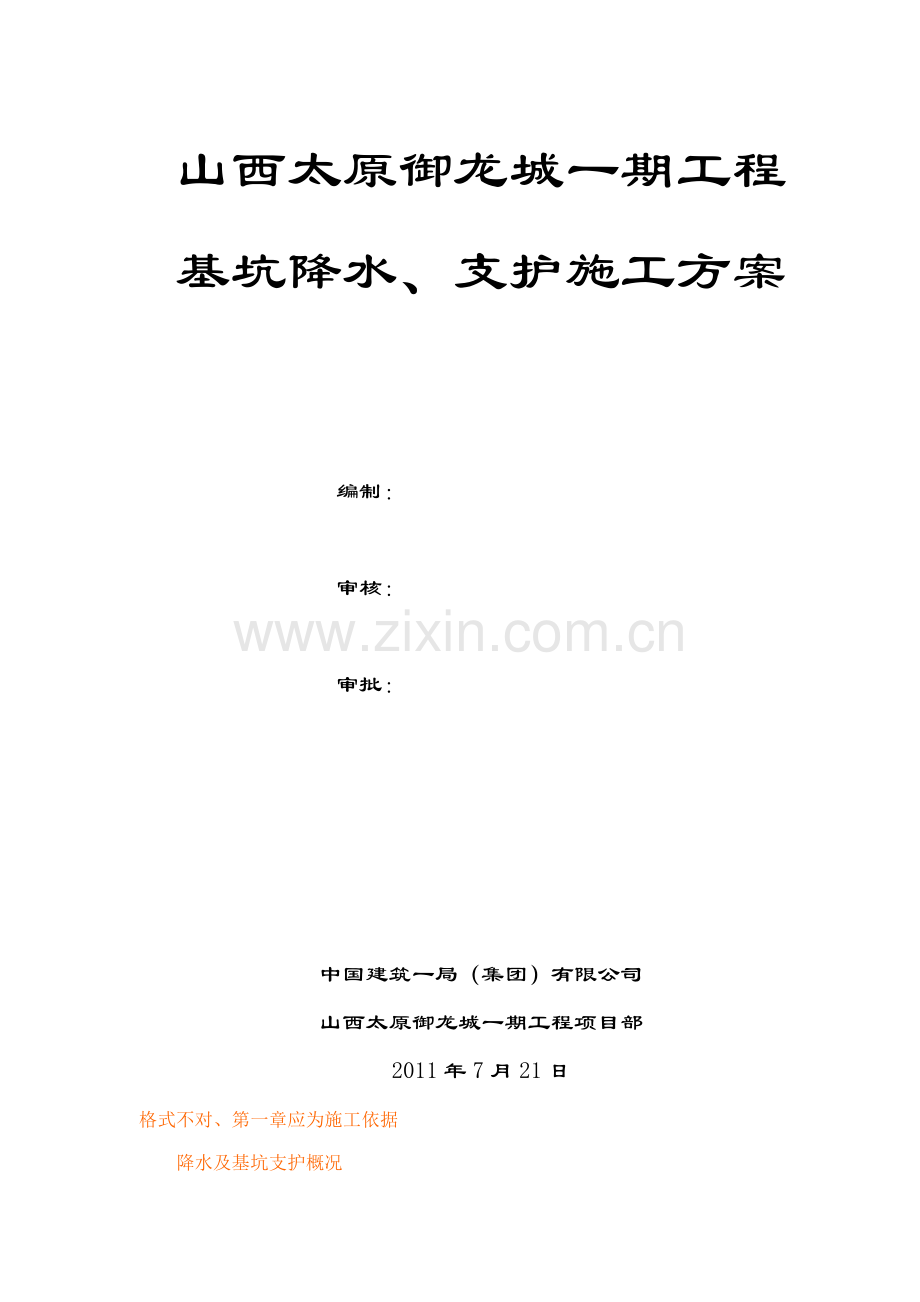 山西太原御龙城一期工程

基坑降水、支护施工方案

编制：

审核：

www.zixin.com.cn

审批：

中国建筑一局（集团）有限公司

山西太原御龙城一期工程项目部

2011 年 7 月 21 日

格式不对、第一章应为施工依据

降水及基坑支护概况